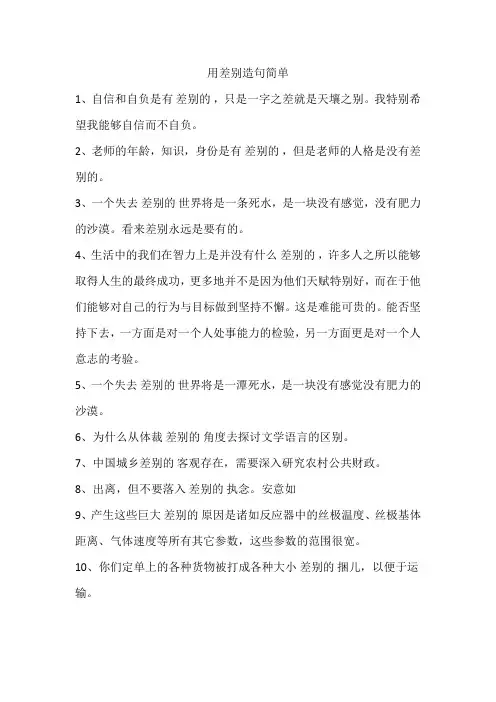 用差别造句简单

1、自信和自负是有 差别的，只是一字之差就是天壤之别。我特别希望我能够自信而不自负。

2、老师的年龄，知识，身份是有 差别的，但是老师的人格是没有差别的。

3、一个失去 差别的 世界将是一条死水，是一块没有感觉，没有肥力的沙漠。看来差别永远是要有的。

4、生活中的我们在智力上是并没有什么 差别的，许多人之所以能够取得人生的最终成功，更多地并不是因为他们天赋特别好，而在于他们能够对自己的行为与目标做到坚持不懈。这是难能可贵的。能否坚持下去，一方面是对一个人处事能力的检验，另一方面更是对一个人意志的考验。

5、一个失去 差别的 世界将是一潭死水，是一块没有感觉没有肥力的沙漠。

6、为什么从体裁 差别的 角度去探讨文学语言的区别。

7、中国城乡差别的 客观存在，需要深入研究农村公共财政。

8、出离，但不要落入 差别的 执念。安意如

9、产生这些巨大 差别的 原因是诸如反应器中的丝极温度、丝极基体距离、气体速度等所有其它参数，这些参数的范围很宽。

10、你们定单上的各种货物被打成各种大小 差别的 捆儿，以便于运输。